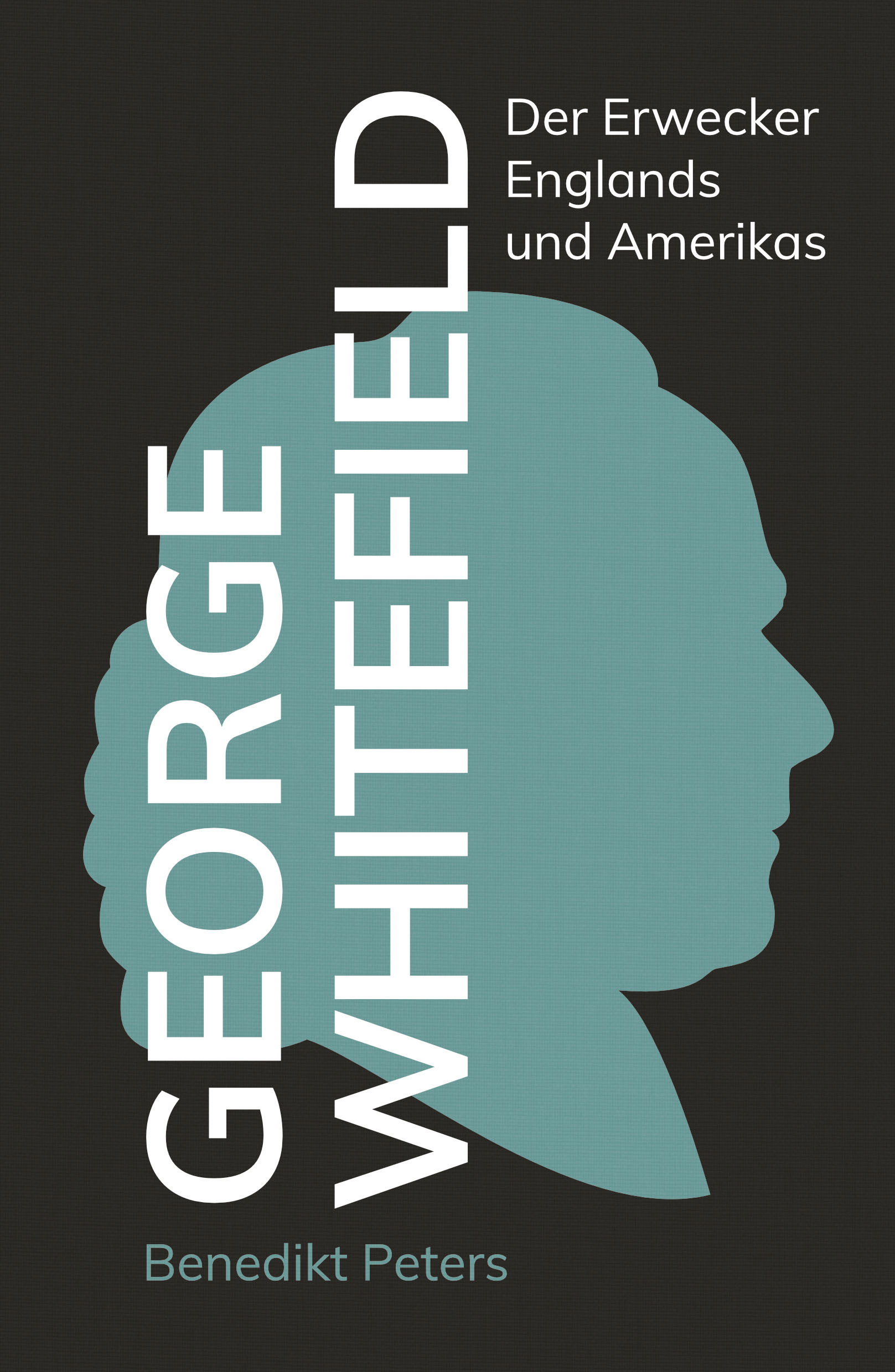 GEORGE WHITEFIELD

Der Erwecker Englands und Amerikas

Benedikt Peters